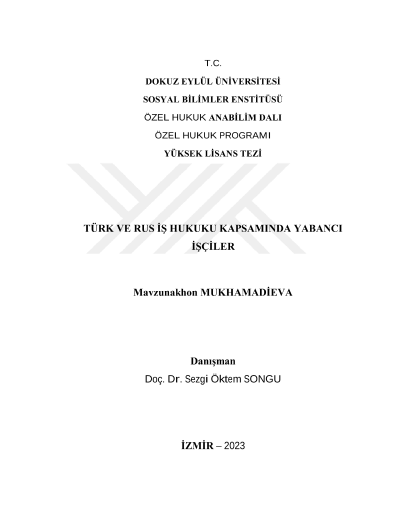 T.C.
DOKUZ EYLÜL ÜNİVERSİTESİ
SOSYAL BİLİMLER ENSTİTÜSÜ
ÖZEL HUKUK ANABİLİM DALI
ÖZEL HUKUK PROGRAMI
YÜKSEK LİSANS TEZİ

TÜRK VE RUS İŞ HUKUKU KAPSAMINDA YABANCI İŞÇİLER

Mavzunakhon MUKHAMADİEVA

Danışman
Doç. Dr. Sezgi Öktem SONGU

İZMİR – 2023